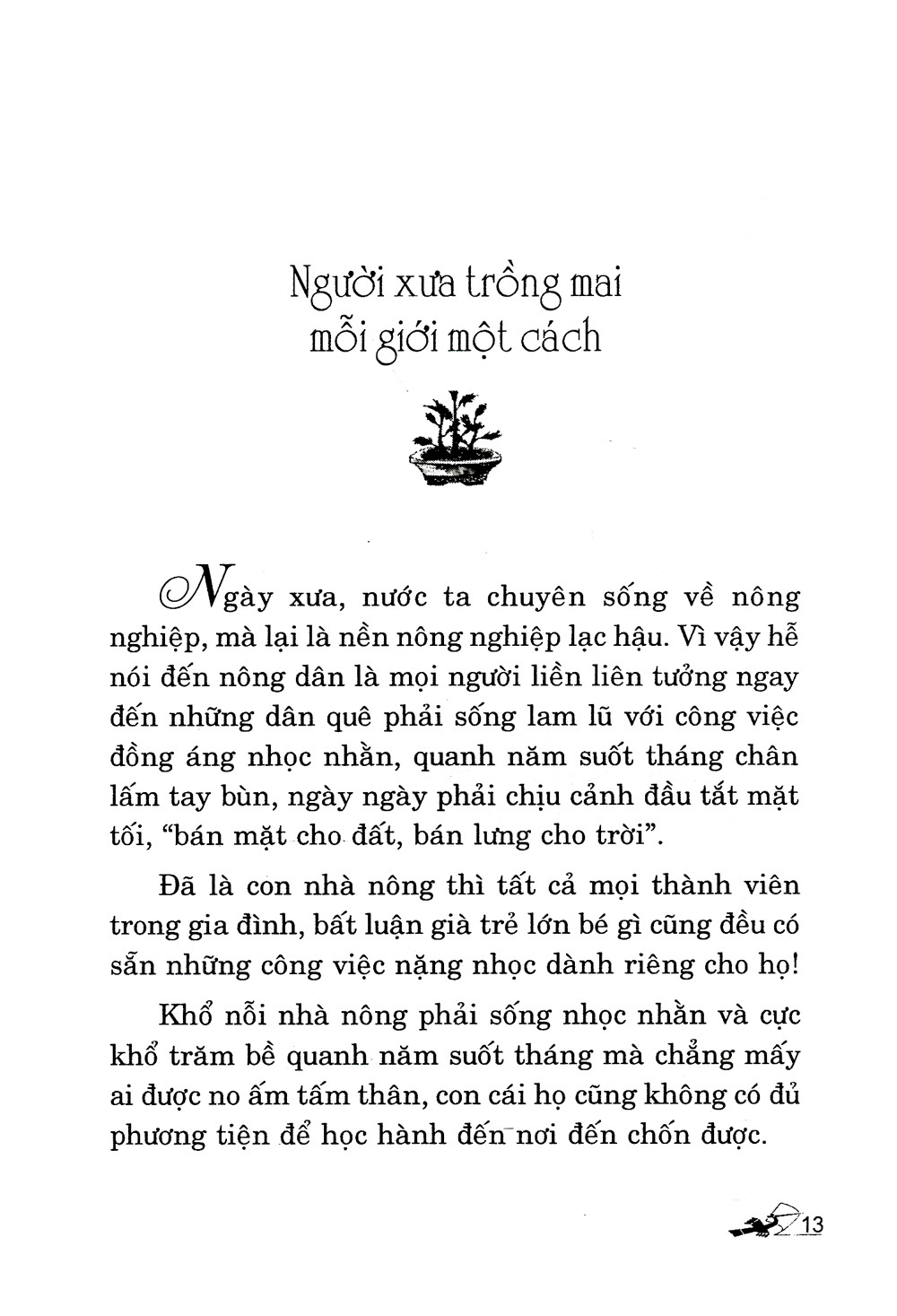 Người xưa trồng mai
mỗi giới một cách

Ngày xưa, nước ta chuyên sống về nông nghiệp, mà lại là nền nông nghiệp lạc hậu. Vì vậy hễ nói đến nông dân là mọi người liền liên tưởng ngay đến những dân quê phải sống lam lũ với công việc đồng áng nhọc nhằn, quanh năm suốt tháng chân lấm tay bùn, ngày ngày phải chịu cảnh đầu tắt mặt tối, "bán mặt cho đất, bán lưng cho trời".

Đã là con nhà nông thì tất cả mọi thành viên trong gia đình, bất luận già trẻ lớn bé gì cũng đều có sẵn những công việc nặng nhọc dành riêng cho họ!

Khổ nỗi nhà nông phải sống nhọc nhằn và cực khổ trăm bề quanh năm suốt tháng mà chẳng mấy ai được no ấm tấm thân, con cái họ cũng không có đủ phương tiện để học hành đến nơi đến chốn được.

13